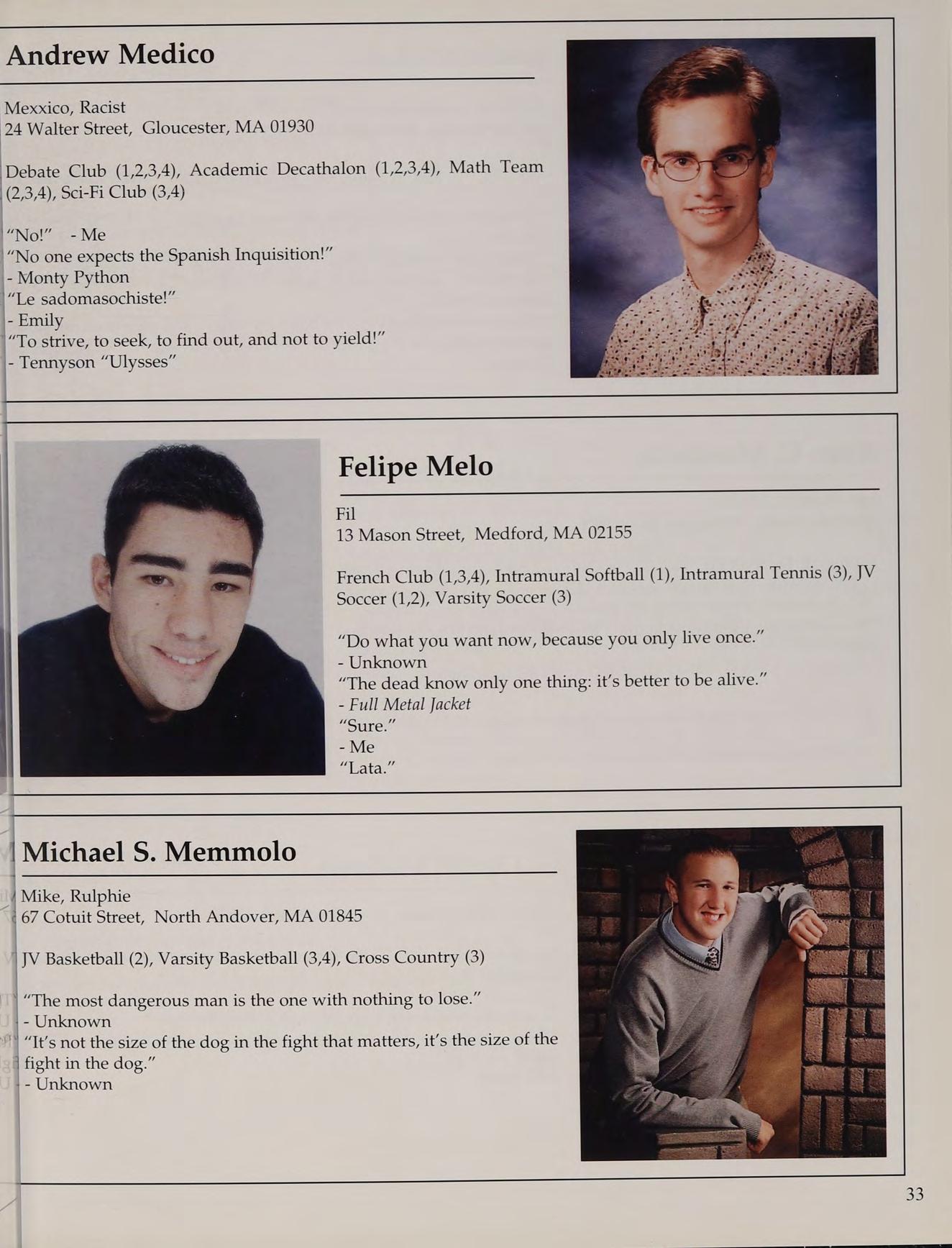 Andrew Medico

Mexxico, Racist
24 Walter Street, Gloucester, MA 01930

Debate Club (1,2,3,4), Academic Decathalon (1,2,3,4), Math Team (2,3,4), Sci-Fi Club (3,4)

"No!" - Me
"No one expects the Spanish Inquisition!"
- Monty Python
"Le sadomasochiste!"
- Emily
"To strive, to seek, to find out, and not to yield!"
- Tennyson "Ulysses"

Felipe Melo

Fil
13 Mason Street, Medford, MA 02155

French Club (1,3,4), Intramural Softball (1), Intramural Tennis (3), JV Soccer (1,2), Varsity Soccer (3)

"Do what you want now, because you only live once."
- Unknown
"The dead know only one thing: it's better to be alive."
- Full Metal Jacket
"Sure."
- Me
"Lata."

Michael S. Memmolo

Mike, Rulphie
67 Cotuit Street, North Andover, MA 01845

JV Basketball (2), Varsity Basketball (3,4), Cross Country (3)

"The most dangerous man is the one with nothing to lose."
- Unknown
"It's not the size of the dog in the fight that matters, it's the size of the fight in the dog."
- Unknown

33